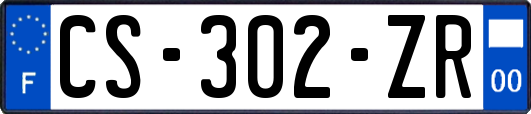 F
CS-302-ZR
00